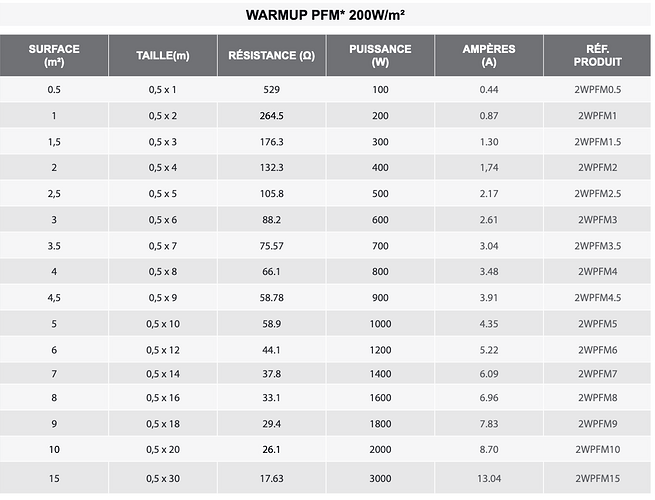 WARMUP PFM* 200W/m²

| SURFACE (m²) | TAILLE(m) | RÉSISTANCE (Ω) | PUISSANCE (W) | AMPÈRES (A) | RÉF. PRODUIT |
|---|---|---|---|---|---|
| 0.5 | 0,5 x 1 | 529 | 100 | 0.44 | 2WPFM0.5 |
| 1 | 0,5 x 2 | 264.5 | 200 | 0.87 | 2WPFM1 |
| 1,5 | 0,5 x 3 | 176.3 | 300 | 1.30 | 2WPFM1.5 |
| 2 | 0,5 x 4 | 132.3 | 400 | 1,74 | 2WPFM2 |
| 2,5 | 0,5 x 5 | 105.8 | 500 | 2.17 | 2WPFM2.5 |
| 3 | 0,5 x 6 | 88.2 | 600 | 2.61 | 2WPFM3 |
| 3.5 | 0,5 x 7 | 75.57 | 700 | 3.04 | 2WPFM3.5 |
| 4 | 0,5 x 8 | 66.1 | 800 | 3.48 | 2WPFM4 |
| 4,5 | 0,5 x 9 | 58.78 | 900 | 3.91 | 2WPFM4.5 |
| 5 | 0,5 x 10 | 58.9 | 1000 | 4.35 | 2WPFM5 |
| 6 | 0,5 x 12 | 44.1 | 1200 | 5.22 | 2WPFM6 |
| 7 | 0,5 x 14 | 37.8 | 1400 | 6.09 | 2WPFM7 |
| 8 | 0,5 x 16 | 33.1 | 1600 | 6.96 | 2WPFM8 |
| 9 | 0,5 x 18 | 29.4 | 1800 | 7.83 | 2WPFM9 |
| 10 | 0,5 x 20 | 26.1 | 2000 | 8.70 | 2WPFM10 |
| 15 | 0,5 x 30 | 17.63 | 3000 | 13.04 | 2WPFM15 |